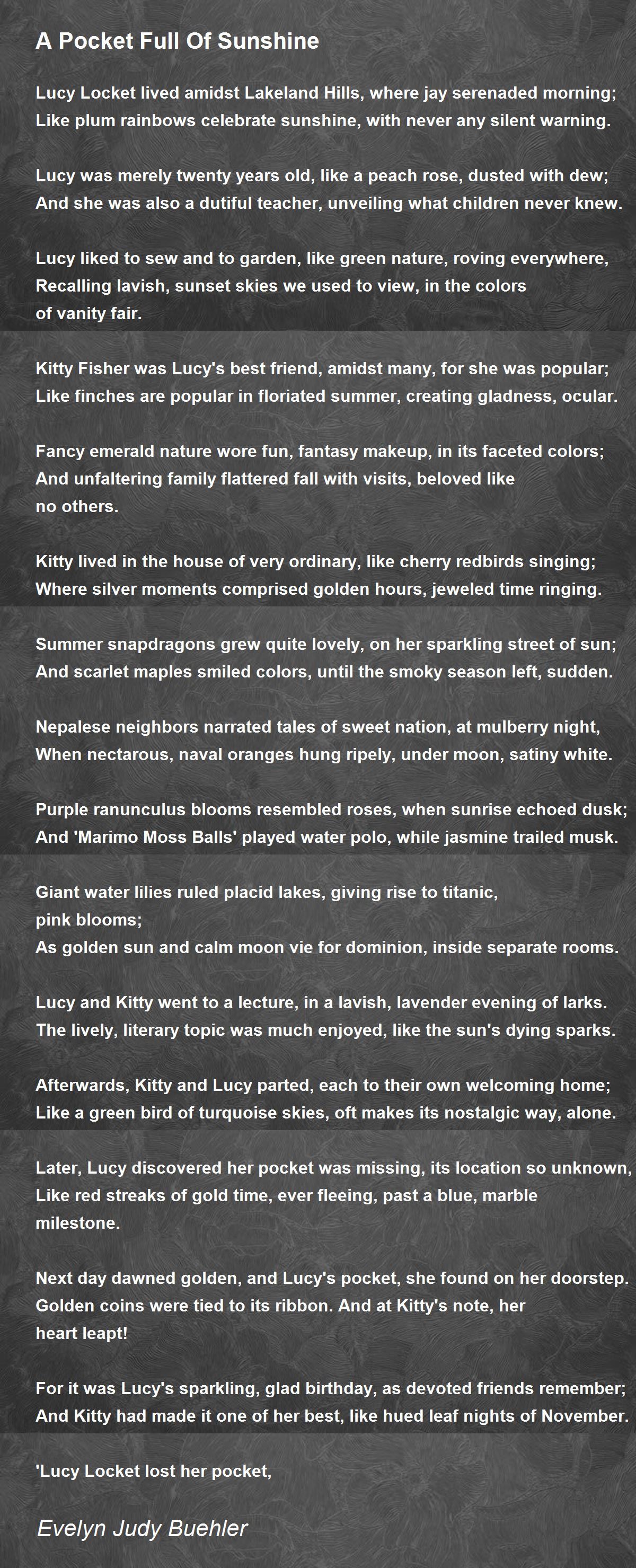 A Pocket Full Of Sunshine

Lucy Locket lived amidst Lakeland Hills, where jay serenaded morning;
Like plum rainbows celebrate sunshine, with never any silent warning.

Lucy was merely twenty years old, like a peach rose, dusted with dew;
And she was also a dutiful teacher, unveiling what children never knew.

Lucy liked to sew and to garden, like green nature, roving everywhere,
Recalling lavish, sunset skies we used to view, in the colors
of vanity fair.

Kitty Fisher was Lucy's best friend, amidst many, for she was popular;
Like finches are popular in floriated summer, creating gladness, ocular.

Fancy emerald nature wore fun, fantasy makeup, in its faceted colors;
And unfaltering family flattered fall with visits, beloved like
no others.

Kitty lived in the house of very ordinary, like cherry redbirds singing;
Where silver moments comprised golden hours, jeweled time ringing.

Summer snapdragons grew quite lovely, on her sparkling street of sun;
And scarlet maples smiled colors, until the smoky season left, sudden.

Nepalese neighbors narrated tales of sweet nation, at mulberry night,
When nectarous, naval oranges hung ripely, under moon, satiny white.

Purple ranunculus blooms resembled roses, when sunrise echoed dusk;
And 'Marimo Moss Balls' played water polo, while jasmine trailed musk.

Giant water lilies ruled placid lakes, giving rise to titanic,
pink blooms;
As golden sun and calm moon vie for dominion, inside separate rooms.

Lucy and Kitty went to a lecture, in a lavish, lavender evening of larks.
The lively, literary topic was much enjoyed, like the sun's dying sparks.

Afterwards, Kitty and Lucy parted, each to their own welcoming home;
Like a green bird of turquoise skies, oft makes its nostalgic way, alone.

Later, Lucy discovered her pocket was missing, its location so unknown,
Like red streaks of gold time, ever fleeing, past a blue, marble
milestone.

Next day dawned golden, and Lucy's pocket, she found on her doorstep.
Golden coins were tied to its ribbon. And at Kitty's note, her
heart leapt!

For it was Lucy's sparkling, glad birthday, as devoted friends remember;
And Kitty had made it one of her best, like hued leaf nights of November.

'Lucy Locket lost her pocket,

Evelyn Judy Buehler